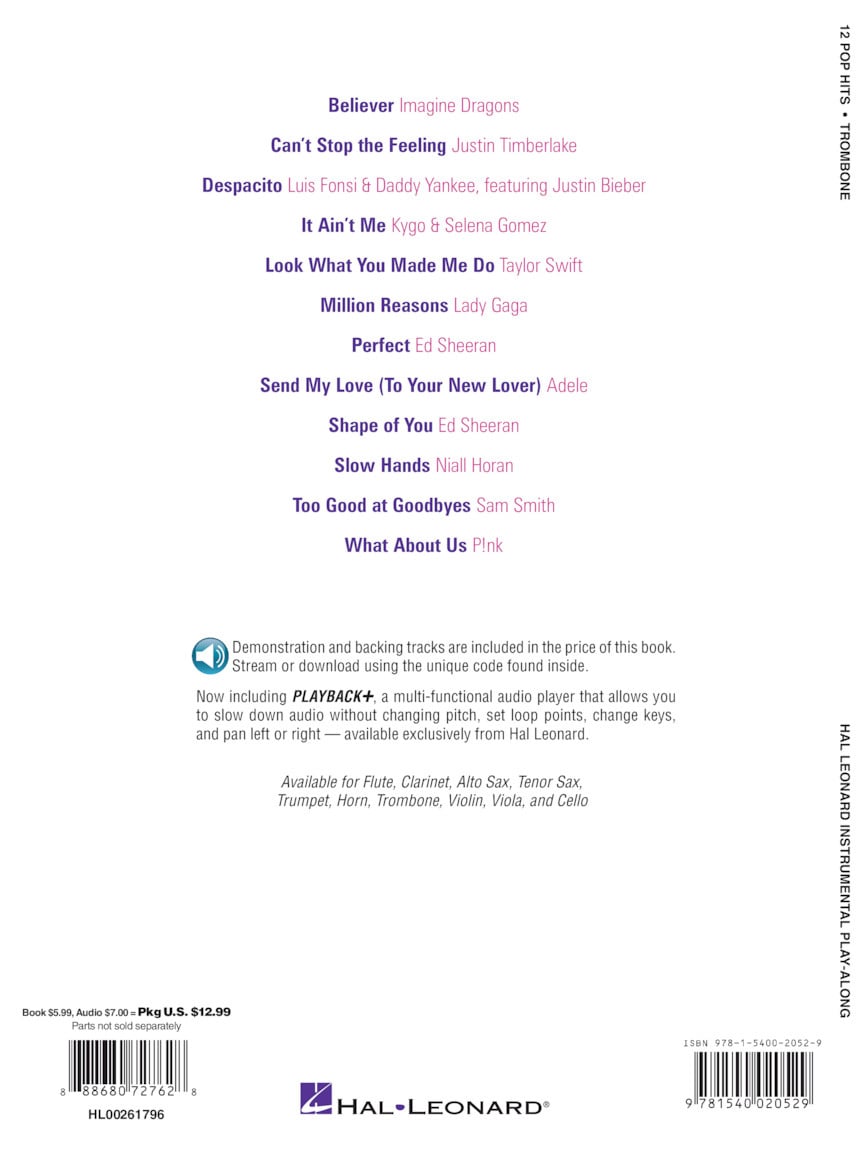 12 POP HITS • TROMBONE

Believer Imagine Dragons

Can't Stop the Feeling Justin Timberlake

Despacito Luis Fonsi & Daddy Yankee, featuring Justin Bieber

It Ain't Me Kygo & Selena Gomez

Look What You Made Me Do Taylor Swift

Million Reasons Lady Gaga

Perfect Ed Sheeran

Send My Love (To Your New Lover) Adele

Shape of You Ed Sheeran

Slow Hands Niall Horan

Too Good at Goodbyes Sam Smith

What About Us P!nk

Demonstration and backing tracks are included in the price of this book. Stream or download using the unique code found inside.

Now including PLAYBACK+, a multi-functional audio player that allows you to slow down audio without changing pitch, set loop points, change keys, and pan left or right — available exclusively from Hal Leonard.

Available for Flute, Clarinet, Alto Sax, Tenor Sax, Trumpet, Horn, Trombone, Violin, Viola, and Cello

HAL LEONARD INSTRUMENTAL PLAY-ALONG

Book $5.99, Audio $7.00 = Pkg U.S. $12.99
Parts not sold separately

8 88680 72762 8

HL00261796

HAL•LEONARD®

ISBN 978-1-5400-2052-9

9 781540 020529